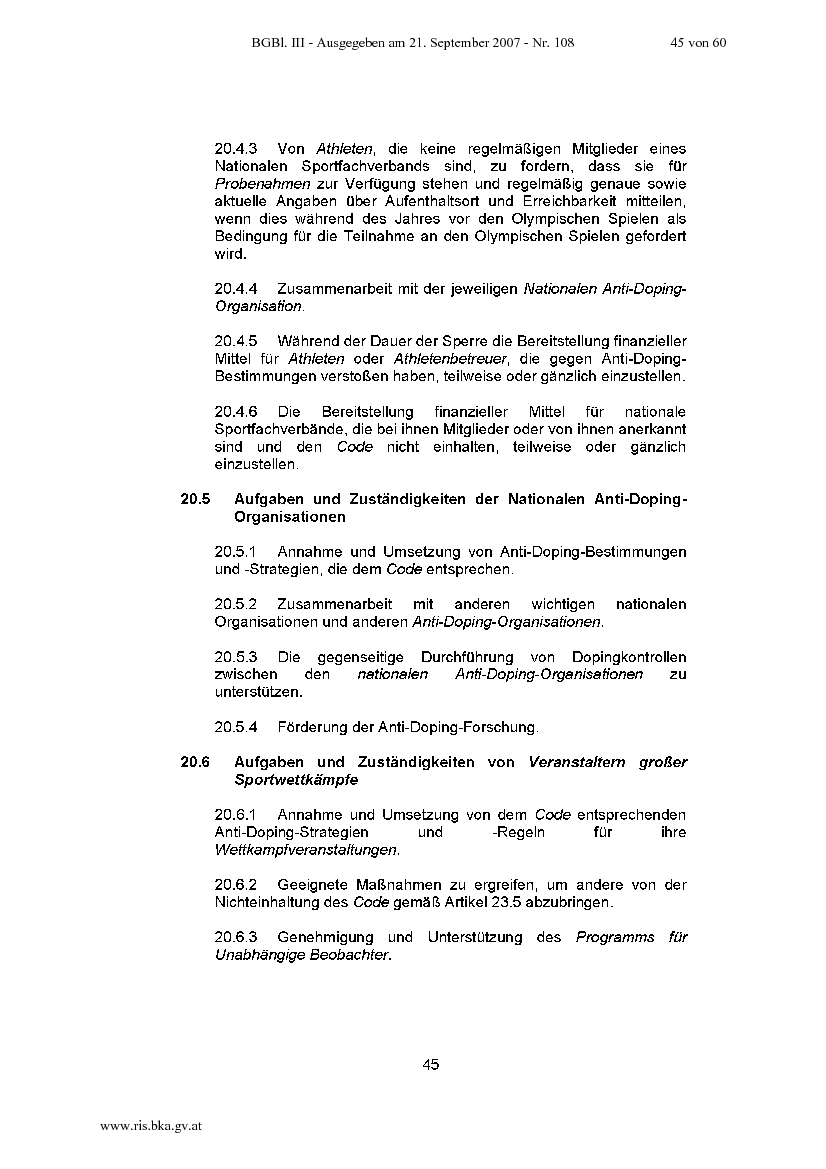 BGBl. III - Ausgegeben am 21. September 2007 - Nr. 108 45 von 60

20.4.3 Von Athleten, die keine regelmäßigen Mitglieder eines Nationalen Sportfachverbands sind, zu fordern, dass sie für Probenahmen zur Verfügung stehen und regelmäßig genaue sowie aktuelle Angaben über Aufenthaltsort und Erreichbarkeit mitteilen, wenn dies während des Jahres vor den Olympischen Spielen als Bedingung für die Teilnahme an den Olympischen Spielen gefordert wird.

20.4.4 Zusammenarbeit mit der jeweiligen Nationalen Anti-Doping-Organisation.

20.4.5 Während der Dauer der Sperre die Bereitstellung finanzieller Mittel für Athleten oder Athletenbetreuer, die gegen Anti-Doping-Bestimmungen verstoßen haben, teilweise oder gänzlich einzustellen.

20.4.6 Die Bereitstellung finanzieller Mittel für nationale Sportfachverbände, die bei ihnen Mitglieder oder von ihnen anerkannt sind und den Code nicht einhalten, teilweise oder gänzlich einzustellen.

20.5 Aufgaben und Zuständigkeiten der Nationalen Anti-Doping-Organisationen

20.5.1 Annahme und Umsetzung von Anti-Doping-Bestimmungen und -Strategien, die dem Code entsprechen.

20.5.2 Zusammenarbeit mit anderen wichtigen nationalen Organisationen und anderen Anti-Doping-Organisationen.

20.5.3 Die gegenseitige Durchführung von Dopingkontrollen zwischen den nationalen Anti-Doping-Organisationen zu unterstützen.

20.5.4 Förderung der Anti-Doping-Forschung.

20.6 Aufgaben und Zuständigkeiten von Veranstaltern großer Sportwettkämpfe

20.6.1 Annahme und Umsetzung von dem Code entsprechenden Anti-Doping-Strategien und -Regeln für ihre Wettkampfveranstaltungen.

20.6.2 Geeignete Maßnahmen zu ergreifen, um andere von der Nichteinhaltung des Code gemäß Artikel 23.5 abzubringen.

20.6.3 Genehmigung und Unterstützung des Programms für Unabhängige Beobachter.

45

www.ris.bka.gv.at